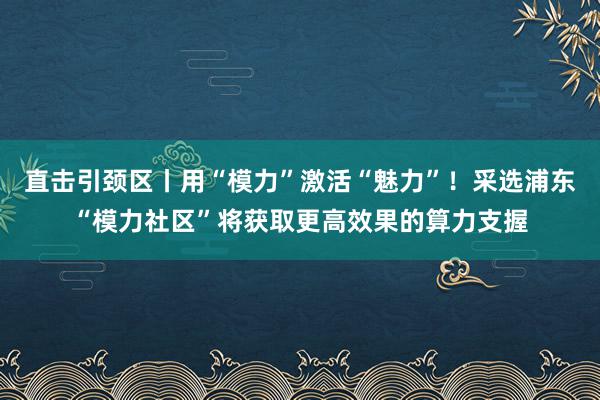 直击引颈区丨用“模力”激活“魅力”！采选浦东“模力社区”将获取更高效果的算力支握